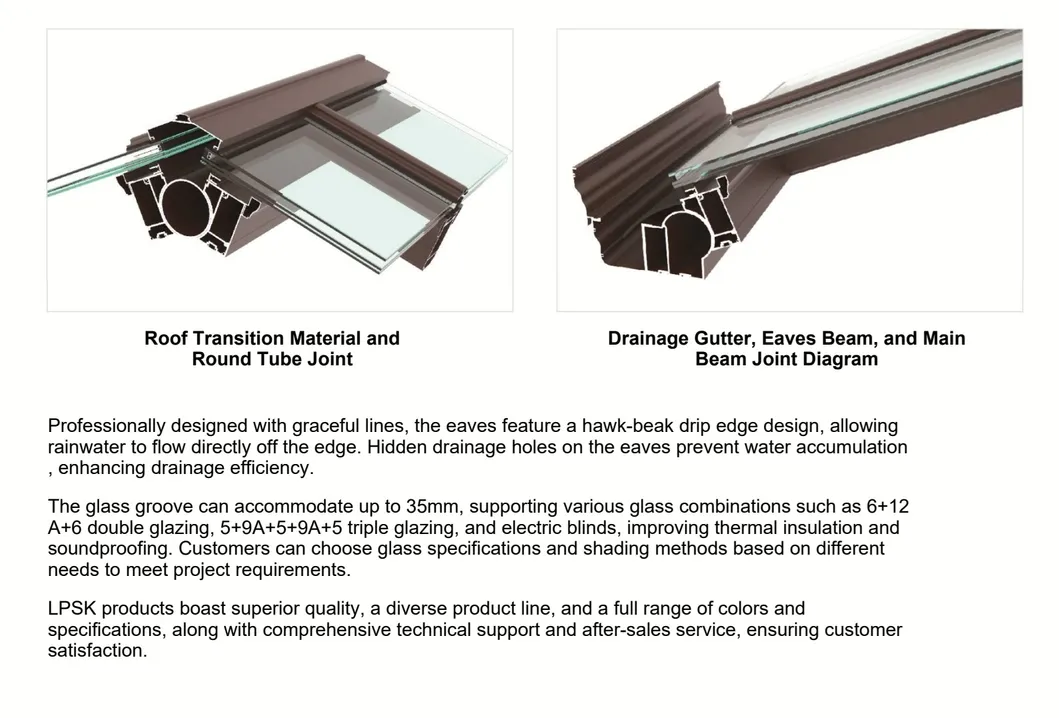 Roof Transition Material and Round Tube Joint

Drainage Gutter, Eaves Beam, and Main Beam Joint Diagram

Professionally designed with graceful lines, the eaves feature a hawk-beak drip edge design, allowing rainwater to flow directly off the edge. Hidden drainage holes on the eaves prevent water accumulation , enhancing drainage efficiency.

The glass groove can accommodate up to 35mm, supporting various glass combinations such as 6+12 A+6 double glazing, 5+9A+5+9A+5 triple glazing, and electric blinds, improving thermal insulation and soundproofing. Customers can choose glass specifications and shading methods based on different needs to meet project requirements.

LPSK products boast superior quality, a diverse product line, and a full range of colors and specifications, along with comprehensive technical support and after-sales service, ensuring customer satisfaction.